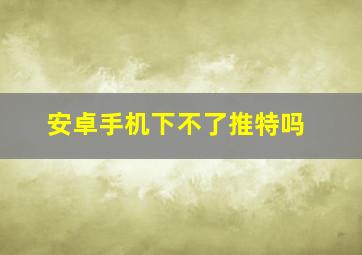 安卓手机下不了推特吗